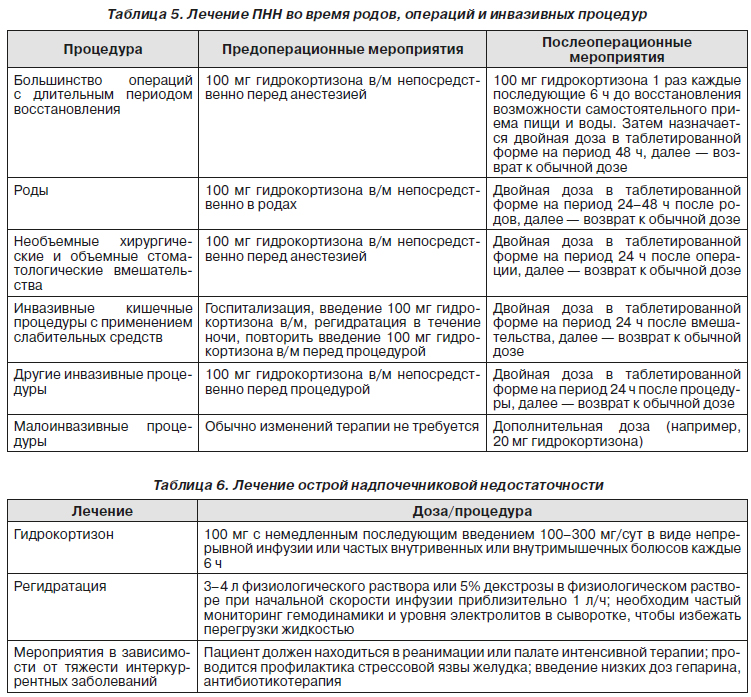 Таблица 5. Лечение ПНН во время родов, операций и инвазивных процедур

| Процедура | Предоперационные мероприятия | Послеоперационные мероприятия |
|---|---|---|
| Большинство операций с длительным периодом восстановления | 100 мг гидрокортизона в/м непосредственно перед анестезией | 100 мг гидрокортизона 1 раз каждые последующие 6 ч до восстановления возможности самостоятельного приема пищи и воды. Затем назначается двойная доза в таблетированной форме на период 48 ч, далее — возврат к обычной дозе |
| Роды | 100 мг гидрокортизона в/м непосредственно в родах | Двойная доза в таблетированной форме на период 24–48 ч после родов, далее — возврат к обычной дозе |
| Необъемные хирургические и объемные стоматологические вмешательства | 100 мг гидрокортизона в/м непосредственно перед анестезией | Двойная доза в таблетированной форме на период 24 ч после операции, далее — возврат к обычной дозе |
| Инвазивные кишечные процедуры с применением слабительных средств | Госпитализация, введение 100 мг гидрокортизона в/м, регидратация в течение ночи, повторить введение 100 мг гидрокортизона в/м перед процедурой | Двойная доза в таблетированной форме на период 24 ч после вмешательства, далее — возврат к обычной дозе |
| Другие инвазивные процедуры | 100 мг гидрокортизона в/м непосредственно перед процедурой | Двойная доза в таблетированной форме на период 24 ч после процедуры, далее — возврат к обычной дозе |
| Малоинвазивные процедуры | Обычно изменений терапии не требуется | Дополнительная доза (например, 20 мг гидрокортизона) |

Таблица 6. Лечение острой надпочечниковой недостаточности

| Лечение | Доза/процедура |
|---|---|
| Гидрокортизон | 100 мг с немедленным последующим введением 100–300 мг/сут в виде непрерывной инфузии или частых внутривенных или внутримышечных болюсов каждые 6 ч |
| Регидратация | 3–4 л физиологического раствора или 5% декстрозы в физиологическом растворе при начальной скорости инфузии приблизительно 1 л/ч; необходим частый мониторинг гемодинамики и уровня электролитов в сыворотке, чтобы избежать перегрузки жидкостью |
| Мероприятия в зависимости от тяжести интеркуррентных заболеваний | Пациент должен находиться в реанимации или палате интенсивной терапии; проводится профилактика стрессовой язвы желудка; введение низких доз гепарина, антибиотикотерапия |